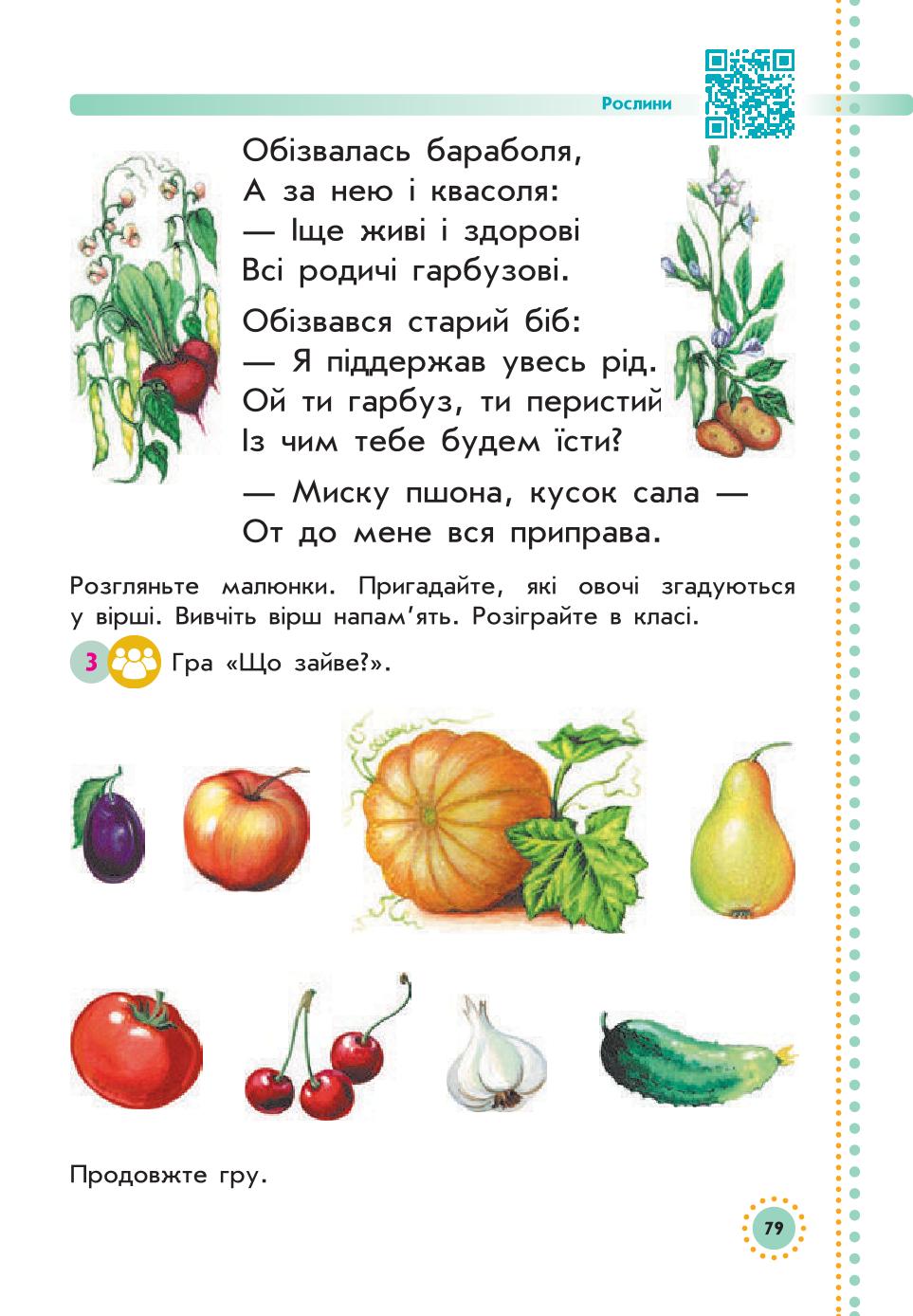 Рослини

Обізвалась бараболя,
А за нею і квасоля:
— Іще живі і здорові
Всі родичі гарбузові.

Обізвався старий біб:
— Я піддержав увесь рід.
Ой ти гарбуз, ти перистий
Із чим тебе будем їсти?

— Миску пшона, кусок сала —
От до мене вся приправа.

Розгляньте малюнки. Пригадайте, які овочі згадуються у вірші. Вивчіть вірш напам'ять. Розіграйте в класі.

3 Гра «Що зайве?».

Продовжте гру.

79